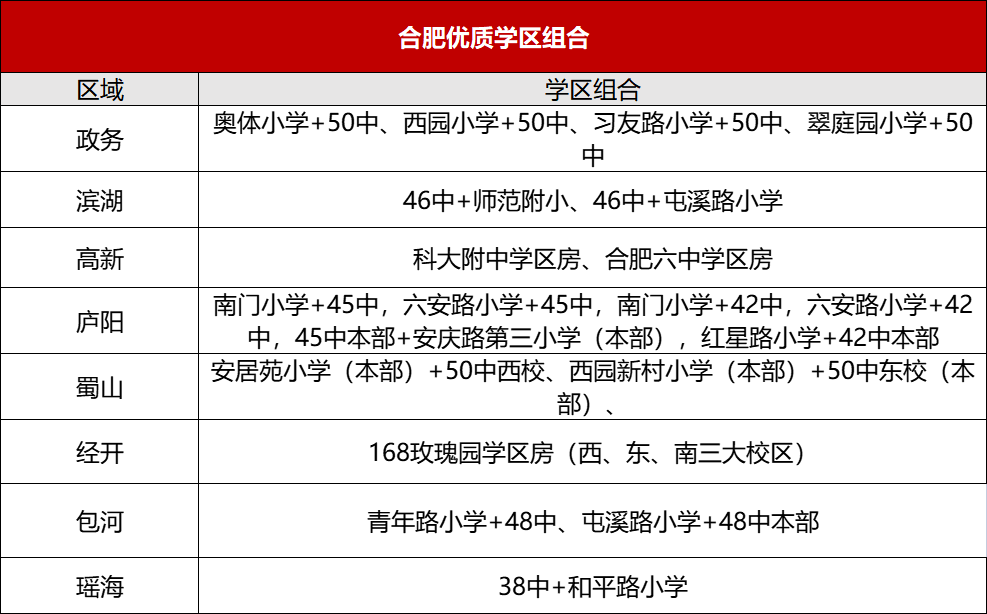 合肥优质学区组合

| 区域 | 学区组合 |
|---|---|
| 政务 | 奥体小学+50中、西园小学+50中、习友路小学+50中、翠庭园小学+50中 |
| 滨湖 | 46中+师范附小、46中+屯溪路小学 |
| 高新 | 科大附中学区房、合肥六中学区房 |
| 庐阳 | 南门小学+45中，六安路小学+45中，南门小学+42中，六安路小学+42中，45中本部+安庆路第三小学（本部），红星路小学+42中本部 |
| 蜀山 | 安居苑小学（本部）+50中西校、西园新村小学（本部）+50中东校（本部）、 |
| 经开 | 168玫瑰园学区房（西、东、南三大校区） |
| 包河 | 青年路小学+48中、屯溪路小学+48中本部 |
| 瑶海 | 38中+和平路小学 |